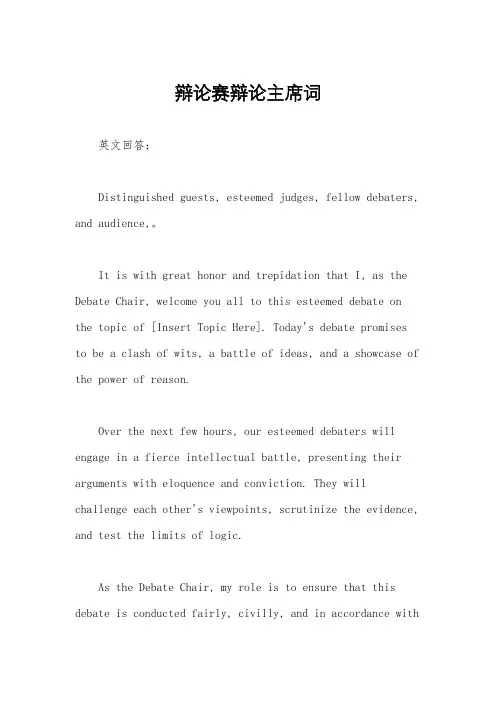 辩论赛辩论主席词

英文回答:

Distinguished guests, esteemed judges, fellow debaters, and audience,。

It is with great honor and trepidation that I, as the Debate Chair, welcome you all to this esteemed debate on the topic of [Insert Topic Here]. Today's debate promises to be a clash of wits, a battle of ideas, and a showcase of the power of reason.

Over the next few hours, our esteemed debaters will engage in a fierce intellectual battle, presenting their arguments with eloquence and conviction. They will challenge each other's viewpoints, scrutinize the evidence, and test the limits of logic.

As the Debate Chair, my role is to ensure that this debate is conducted fairly, civilly, and in accordance with